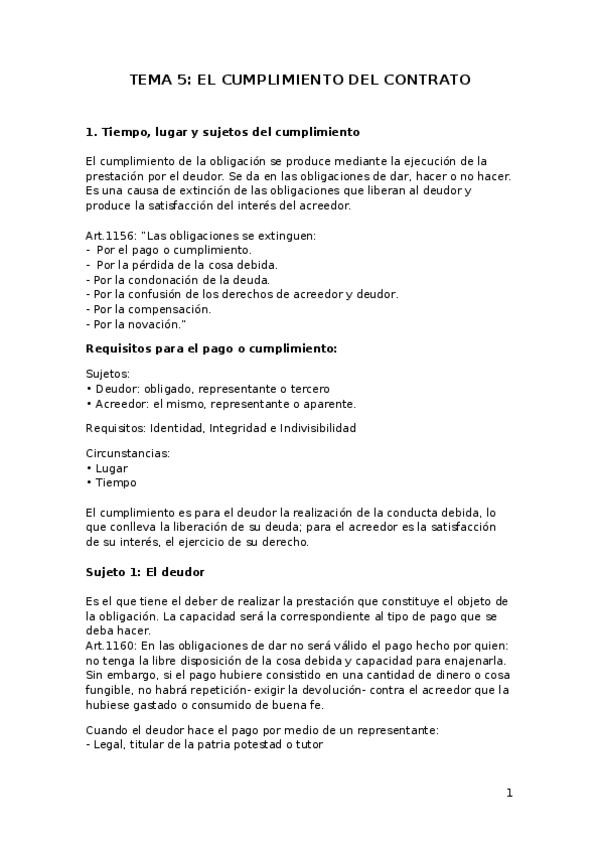 TEMA 5: EL CUMPLIMIENTO DEL CONTRATO

1. Tiempo, lugar y sujetos del cumplimiento

El cumplimiento de la obligación se produce mediante la ejecución de la prestación por el deudor. Se da en las obligaciones de dar, hacer o no hacer. Es una causa de extinción de las obligaciones que liberan al deudor y produce la satisfacción del interés del acreedor.

Art.1156: "Las obligaciones se extinguen:
- Por el pago o cumplimiento.
- Por la pérdida de la cosa debida.
- Por la condonación de la deuda.
- Por la confusión de los derechos de acreedor y deudor.
- Por la compensación.
- Por la novación."

Requisitos para el pago o cumplimiento:

Sujetos:
• Deudor: obligado, representante o tercero
• Acreedor: el mismo, representante o aparente.

Requisitos: Identidad, Integridad e Indivisibilidad

Circunstancias:
• Lugar
• Tiempo

El cumplimiento es para el deudor la realización de la conducta debida, lo que conlleva la liberación de su deuda; para el acreedor es la satisfacción de su interés, el ejercicio de su derecho.

Sujeto 1: El deudor

Es el que tiene el deber de realizar la prestación que constituye el objeto de la obligación. La capacidad será la correspondiente al tipo de pago que se deba hacer.
Art.1160: En las obligaciones de dar no será válido el pago hecho por quien: no tenga la libre disposición de la cosa debida y capacidad para enajenarla. Sin embargo, si el pago hubiere consistido en una cantidad de dinero o cosa fungible, no habrá repetición- exigir la devolución- contra el acreedor que la hubiese gastado o consumido de buena fe.

Cuando el deudor hace el pago por medio de un representante:
- Legal, titular de la patria potestad o tutor

1